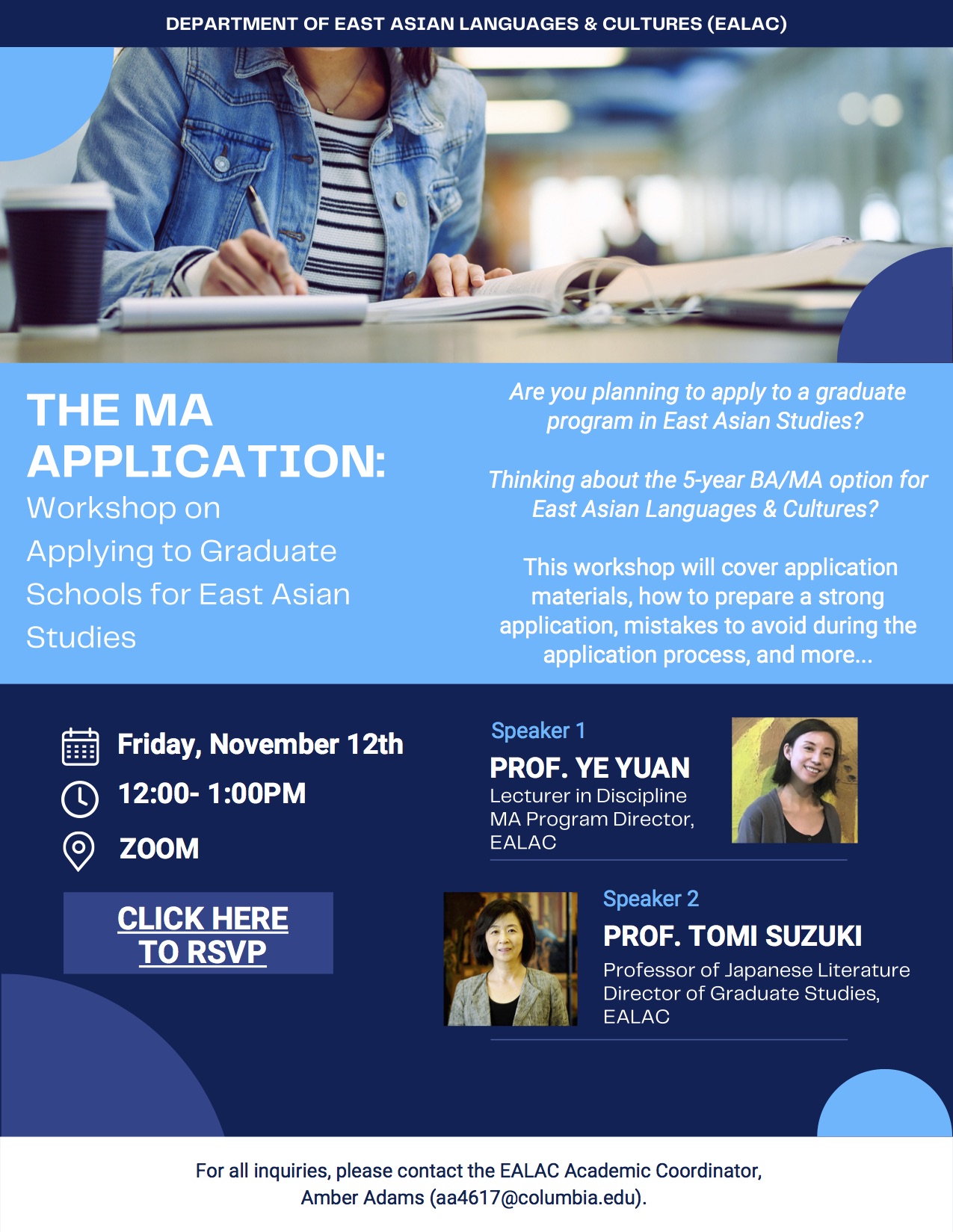 DEPARTMENT OF EAST ASIAN LANGUAGES & CULTURES (EALAC)

THE MA APPLICATION:
Workshop on Applying to Graduate Schools for East Asian Studies

Are you planning to apply to a graduate program in East Asian Studies?

Thinking about the 5-year BA/MA option for East Asian Languages & Cultures?

This workshop will cover application materials, how to prepare a strong application, mistakes to avoid during the application process, and more...

Friday, November 12th
12:00- 1:00PM
ZOOM

CLICK HERE TO RSVP

Speaker 1
PROF. YE YUAN
Lecturer in Discipline
MA Program Director, EALAC

Speaker 2
PROF. TOMI SUZUKI
Professor of Japanese Literature
Director of Graduate Studies, EALAC

For all inquiries, please contact the EALAC Academic Coordinator, Amber Adams (aa4617@columbia.edu).